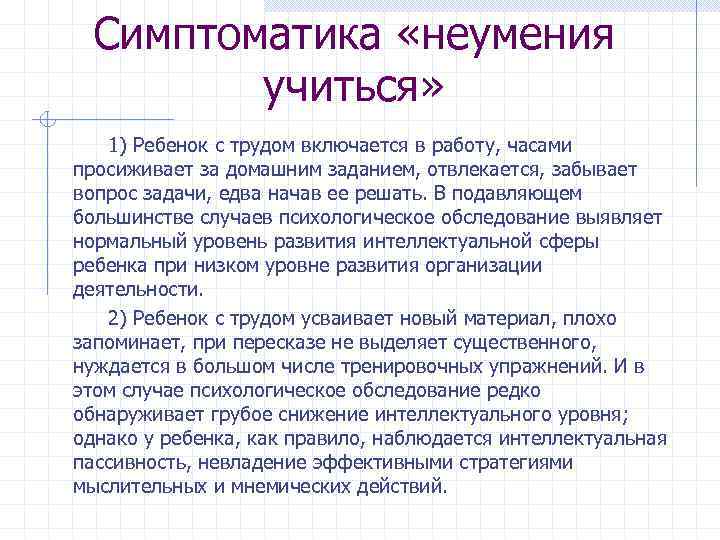 Симптоматика «неумения учиться»

1) Ребенок с трудом включается в работу, часами просиживает за домашним заданием, отвлекается, забывает вопрос задачи, едва начав ее решать. В подавляющем большинстве случаев психологическое обследование выявляет нормальный уровень развития интеллектуальной сферы ребенка при низком уровне развития организации деятельности.

2) Ребенок с трудом усваивает новый материал, плохо запоминает, при пересказе не выделяет существенного, нуждается в большом числе тренировочных упражнений. И в этом случае психологическое обследование редко обнаруживает грубое снижение интеллектуального уровня; однако у ребенка, как правило, наблюдается интеллектуальная пассивность, невладение эффективными стратегиями мыслительных и мнемических действий.